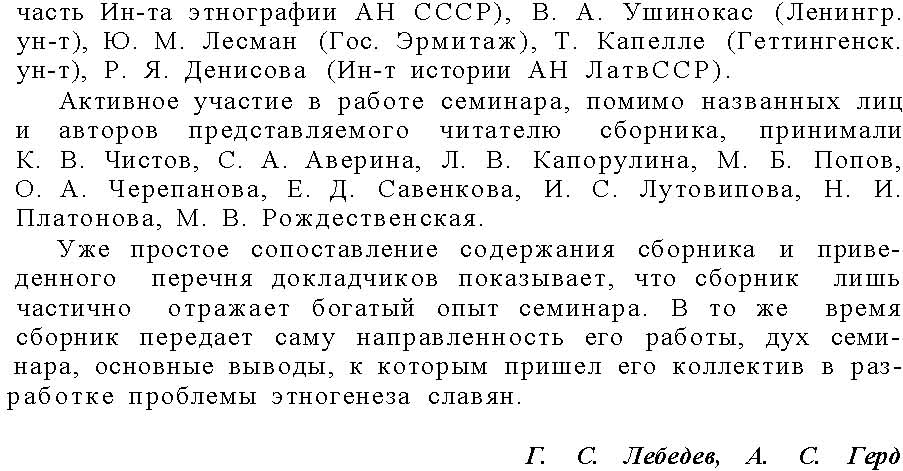 часть Ин-та этнографии АН СССР), В. А. Ушинокас (Ленингр. ун-т), Ю. М. Лесман (Гос. Эрмитаж), Т. Капелле (Геттингенск. ун-т), Р. Я. Денисова (Ин-т истории АН ЛатвССР).

Активное участие в работе семинара, помимо названных лиц и авторов представляемого читателю сборника, принимали К. В. Чистов, С. А. Аверина, Л. В. Капорулина, М. Б. Попов, О. А. Черепанова, Е. Д. Савенкова, И. С. Лутовипова, Н. И. Платонова, М. В. Рождественская.

Уже простое сопоставление содержания сборника и приведенного перечня докладчиков показывает, что сборник лишь частично отражает богатый опыт семинара. В то же время сборник передает саму направленность его работы, дух семинара, основные выводы, к которым пришел его коллектив в разработке проблемы этногенеза славян.

Г. С. Лебедев, А. С. Герд